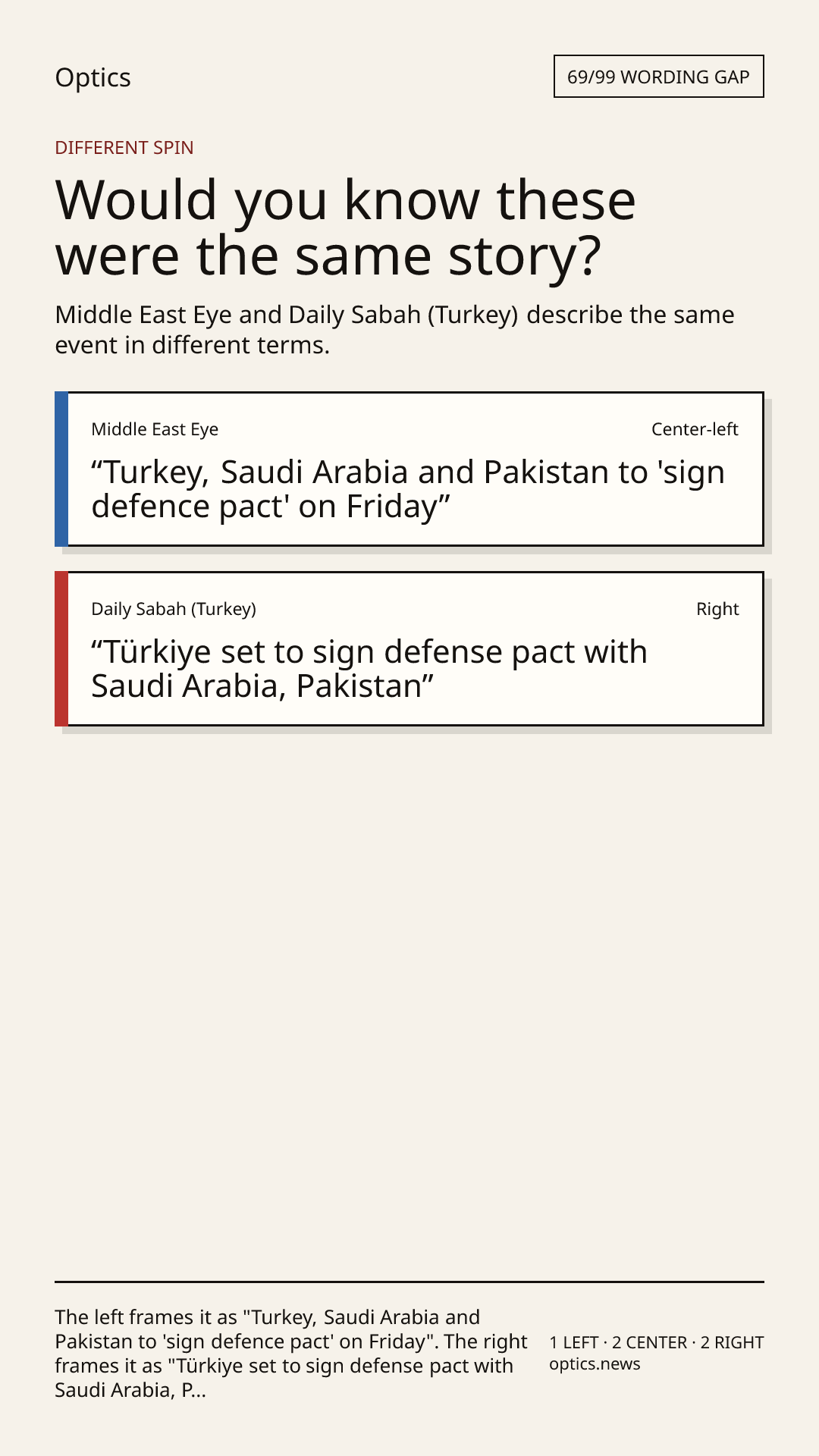 Optics

69/99 WORDING GAP

DIFFERENT SPIN

Would you know these were the same story?

Middle East Eye and Daily Sabah (Turkey) describe the same event in different terms.

Middle East Eye
Center-left

"Turkey, Saudi Arabia and Pakistan to 'sign defence pact' on Friday"

Daily Sabah (Turkey)
Right

"Türkiye set to sign defense pact with Saudi Arabia, Pakistan"

The left frames it as "Turkey, Saudi Arabia and Pakistan to 'sign defence pact' on Friday". The right frames it as "Türkiye set to sign defense pact with Saudi Arabia, P...

1 LEFT · 2 CENTER · 2 RIGHT
optics.news